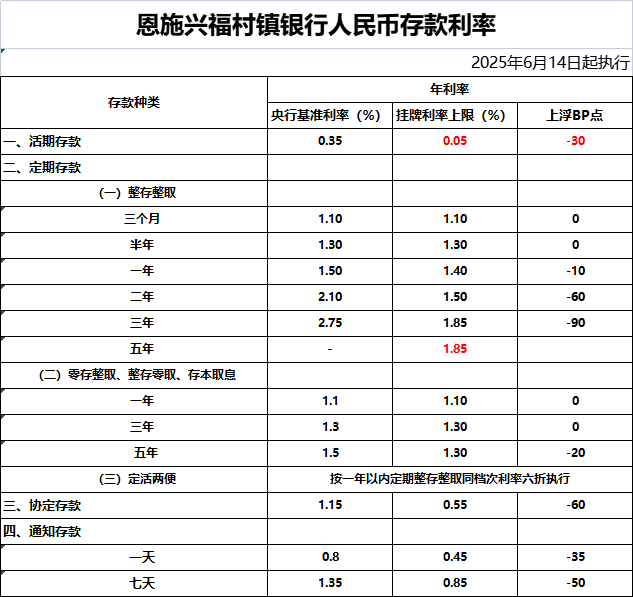 恩施兴福村镇银行人民币存款利率

2025年6月14日起执行

| 存款种类 | 年利率 | | |
|---|---|---|---|
| | 央行基准利率（%） | 挂牌利率上限（%） | 上浮BP点 |
| 一、活期存款 | 0.35 | 0.05 | -30 |
| 二、定期存款 | | | |
| （一）整存整取 | | | |
| 三个月 | 1.10 | 1.10 | 0 |
| 半年 | 1.30 | 1.30 | 0 |
| 一年 | 1.50 | 1.40 | -10 |
| 二年 | 2.10 | 1.50 | -60 |
| 三年 | 2.75 | 1.85 | -90 |
| 五年 | - | 1.85 | |
| （二）零存整取、整存零取、存本取息 | | | |
| 一年 | 1.1 | 1.10 | 0 |
| 三年 | 1.3 | 1.30 | 0 |
| 五年 | 1.5 | 1.30 | -20 |
| （三）定活两便 | 按一年以内定期整存整取同档次利率六折执行 | | |
| 三、协定存款 | 1.15 | 0.55 | -60 |
| 四、通知存款 | | | |
| 一天 | 0.8 | 0.45 | -35 |
| 七天 | 1.35 | 0.85 | -50 |